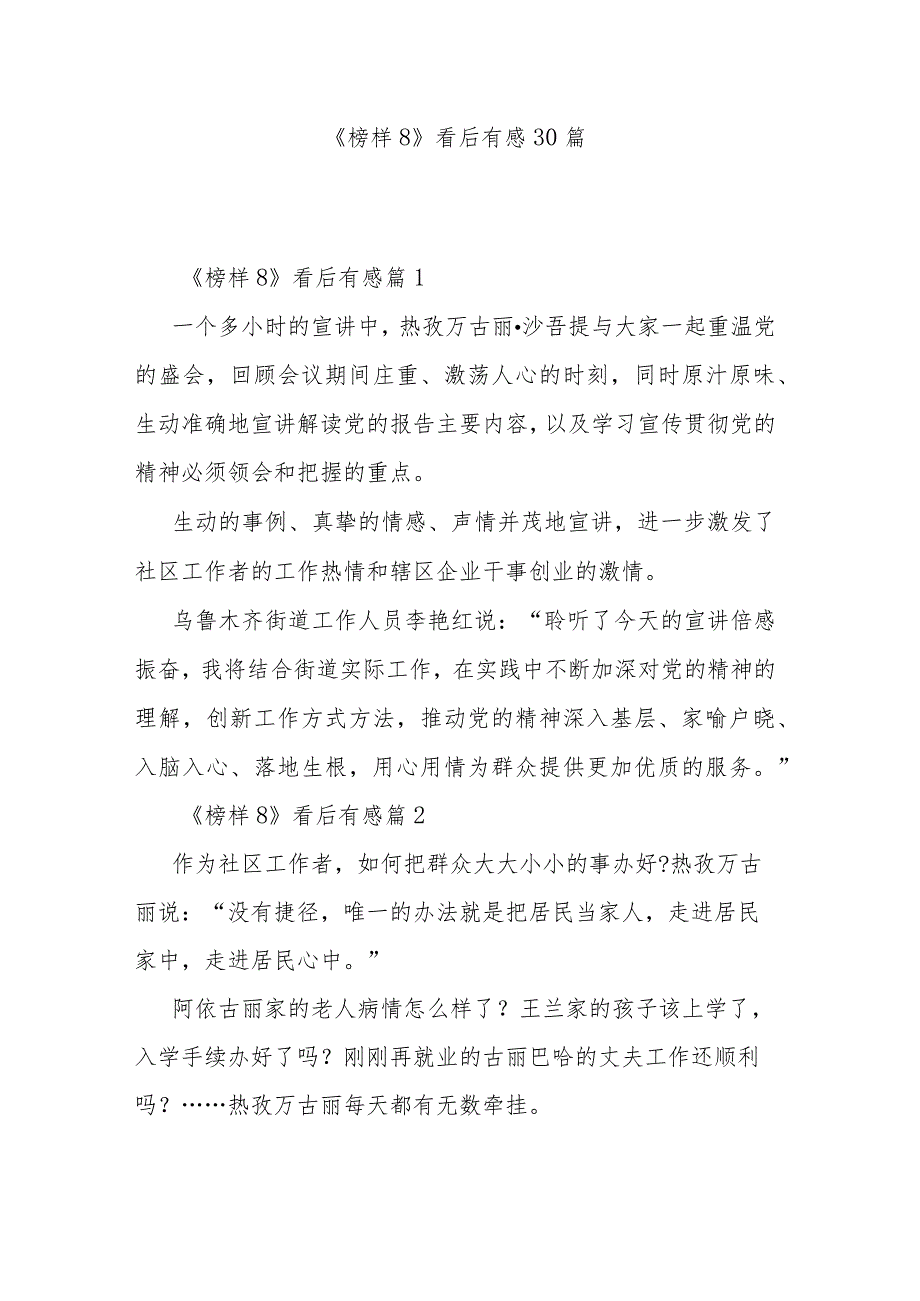 《榜样8》看后有感30篇

《榜样8》看后有感篇1

一个多小时的宣讲中，热孜万古丽•沙吾提与大家一起重温党的盛会，回顾会议期间庄重、激荡人心的时刻，同时原汁原味、生动准确地宣讲解读党的报告主要内容，以及学习宣传贯彻党的精神必须领会和把握的重点。

生动的事例、真挚的情感、声情并茂地宣讲，进一步激发了社区工作者的工作热情和辖区企业干事创业的激情。

乌鲁木齐街道工作人员李艳红说：“聆听了今天的宣讲倍感振奋，我将结合街道实际工作，在实践中不断加深对党的精神的理解，创新工作方式方法，推动党的精神深入基层、家喻户晓、入脑入心、落地生根，用心用情为群众提供更加优质的服务。”

《榜样8》看后有感篇2

作为社区工作者，如何把群众大大小小的事办好?热孜万古丽说：“没有捷径，唯一的办法就是把居民当家人，走进居民家中，走进居民心中。”

阿依古丽家的老人病情怎么样了？王兰家的孩子该上学了，入学手续办好了吗？刚刚再就业的古丽巴哈的丈夫工作还顺利吗？……热孜万古丽每天都有无数牵挂。